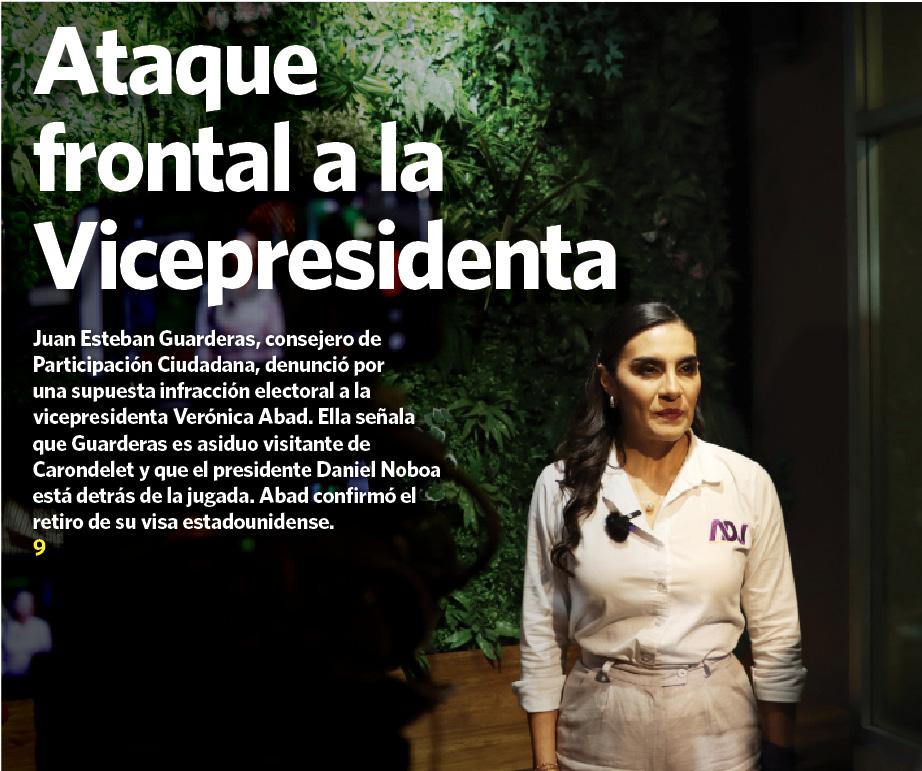 Ataque
frontal a la
Vicepresidenta

Juan Esteban Guarderas, consejero de Participación Ciudadana, denunció por una supuesta infracción electoral a la vicepresidenta Verónica Abad. Ella señala que Guarderas es asiduo visitante de Carondelet y que el presidente Daniel Noboa está detrás de la jugada. Abad confirmó el retiro de su visa estadounidense.
9